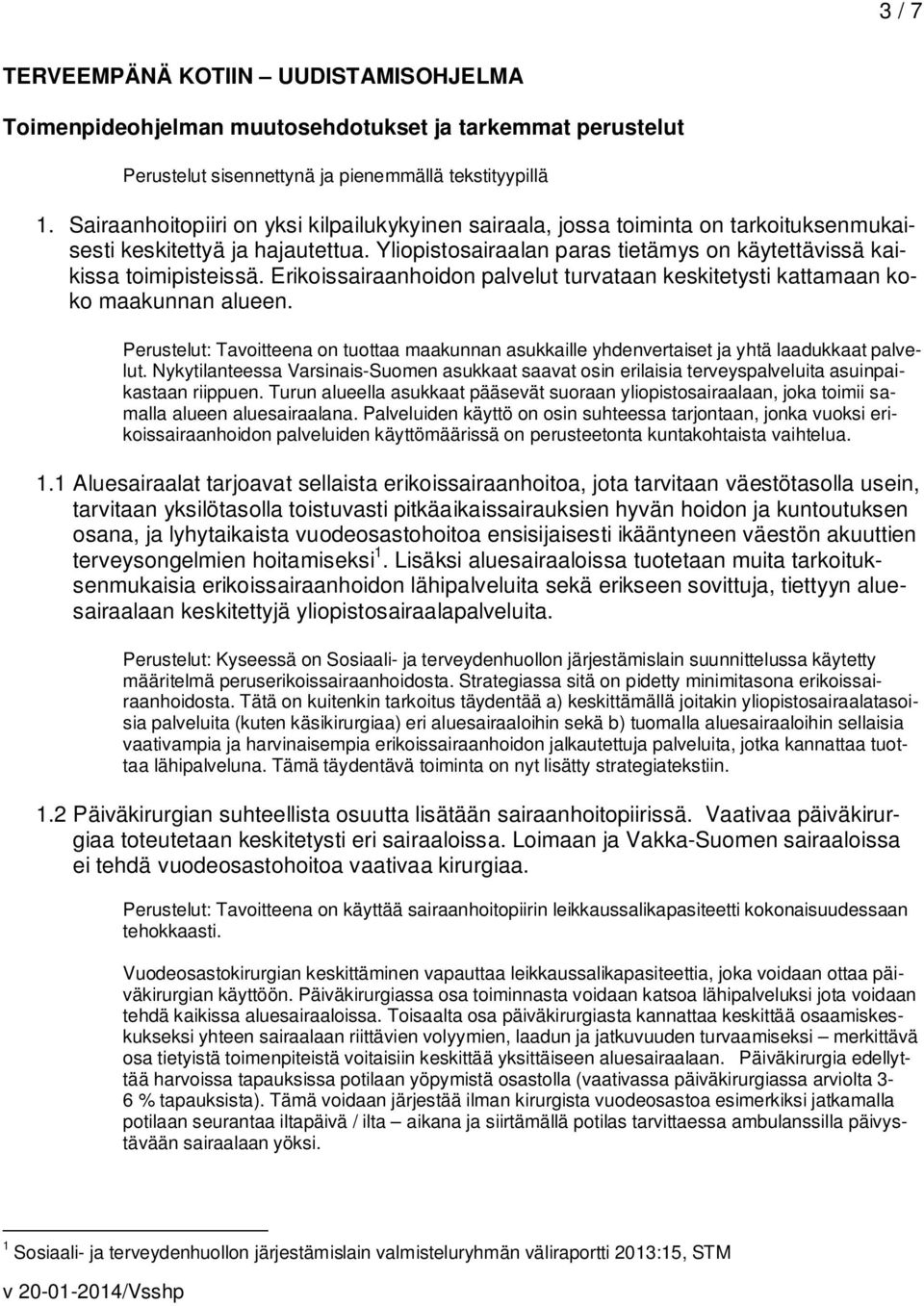 3 / 7

TERVEEMPÄNÄ KOTIIN – UUDISTAMISOHJELMA

Toimenpideohjelman muutosehdotukset ja tarkemmat perustelut

Perustelut sisennettynä ja pienemmällä tekstityypillä

1. Sairaanhoitopiiri on yksi kilpailukykyinen sairaala, jossa toiminta on tarkoituksenmukaisesti keskitettyä ja hajautettua. Yliopistosairaalan paras tietämys on käytettävissä kaikissa toimipisteissä. Erikoissairaanhoidon palvelut turvataan keskitetysti kattamaan koko maakunnan alueen.

Perustelut: Tavoitteena on tuottaa maakunnan asukkaille yhdenvertaiset ja yhtä laadukkaat palvelut. Nykytilanteessa Varsinais-Suomen asukkaat saavat osin erilaisia terveyspalveluita asuinpaikastaan riippuen. Turun alueella asukkaat pääsevät suoraan yliopistosairaalaan, joka toimii samalla alueen aluesairaalana. Palveluiden käyttö on osin suhteessa tarjontaan, jonka vuoksi erikoissairaanhoidon palveluiden käyttömäärissä on perusteetonta kuntakohtaista vaihtelua.

1.1 Aluesairaalat tarjoavat sellaista erikoissairaanhoitoa, jota tarvitaan väestötasolla usein, tarvitaan yksilötasolla toistuvasti pitkäaikaissairauksien hyvän hoidon ja kuntoutuksen osana, ja lyhytaikaista vuodeosastohoitoa ensisijaisesti ikääntyneen väestön akuuttien terveysongelmien hoitamiseksi $^1$. Lisäksi aluesairaaloissa tuotetaan muita tarkoituksenmukaisia erikoissairaanhoidon lähipalveluita sekä erikseen sovittuja, tiettyyn aluesairaalaan keskitettyjä yliopistosairaalapalveluita.

Perustelut: Kyseessä on Sosiaali- ja terveydenhuollon järjestämislain suunnittelussa käytetty määritelmä peruserikoissairaanhoidosta. Strategiassa sitä on pidetty minimitasona erikoissairaanhoidosta. Tätä on kuitenkin tarkoitus täydentää a) keskittämällä joitakin yliopistosairaalatasoisia palveluita (kuten käsikirurgiaa) eri aluesairaaloihin sekä b) tuomalla aluesairaaloihin sellaisia vaativampia ja harvinaisempia erikoissairaanhoidon jalkautettuja palveluita, jotka kannattaa tuottaa lähipalveluna. Tämä täydentävä toiminta on nyt lisätty strategiatekstiin.

1.2 Päiväkirurgian suhteellista osuutta lisätään sairaanhoitopiirissä. Vaativaa päiväkirurgiaa toteutetaan keskitetysti eri sairaaloissa. Loimaan ja Vakka-Suomen sairaaloissa ei tehdä vuodeosastohoitoa vaativaa kirurgiaa.

Perustelut: Tavoitteena on käyttää sairaanhoitopiirin leikkaussalikapasiteetti kokonaisuudessaan tehokkaasti.

Vuodeosastokirurgian keskittäminen vapauttaa leikkaussalikapasiteettia, joka voidaan ottaa päiväkirurgian käyttöön. Päiväkirurgiassa osa toiminnasta voidaan katsoa lähipalveluksi jota voidaan tehdä kaikissa aluesairaaloissa. Toisaalta osa päiväkirurgiasta kannattaa keskittää osaamiskeskukseksi yhteen sairaalaan riittävien volyymien, laadun ja jatkuvuuden turvaamiseksi – merkittävä osa tietyistä toimenpiteistä voitaisiin keskittää yksittäiseen aluesairaalaan. Päiväkirurgia edellyttää harvoissa tapauksissa potilaan yöpymistä osastolla (vaativassa päiväkirurgiassa arviolta 3-6 % tapauksista). Tämä voidaan järjestää ilman kirurgista vuodeosastoa esimerkiksi jatkamalla potilaan seurantaa iltapäivä / ilta – aikana ja siirtämällä potilas tarvittaessa ambulanssilla päivystävään sairaalaan yöksi.

$^1$ Sosiaali- ja terveydenhuollon järjestämislain valmisteluryhmän väliraportti 2013:15, STM

v 20-01-2014/Vsshp